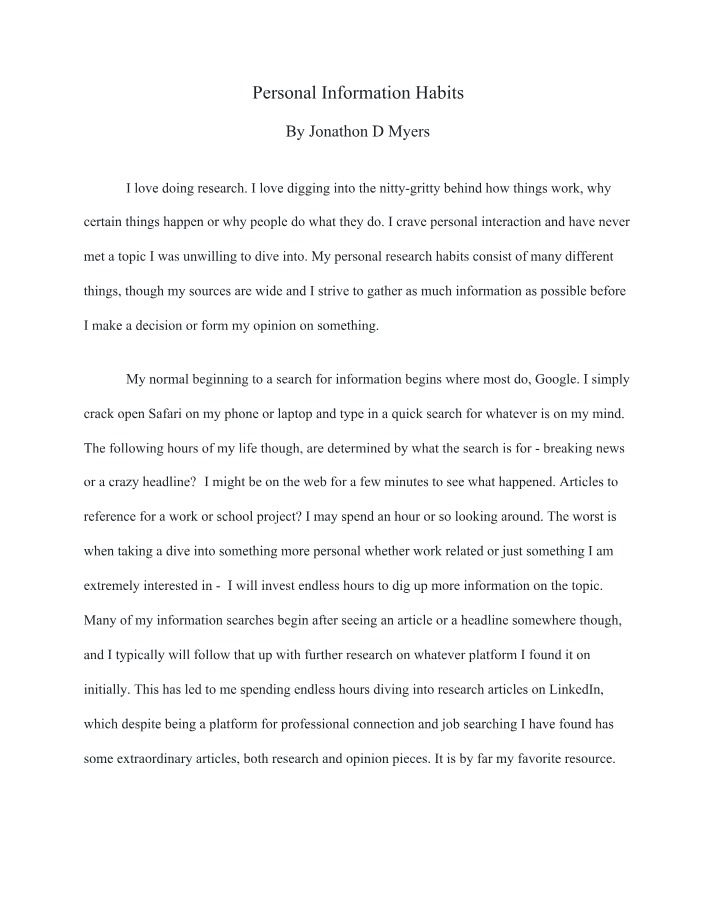 Personal Information Habits

By Jonathon D Myers

I love doing research. I love digging into the nitty-gritty behind how things work, why certain things happen or why people do what they do. I crave personal interaction and have never met a topic I was unwilling to dive into. My personal research habits consist of many different things, though my sources are wide and I strive to gather as much information as possible before I make a decision or form my opinion on something.

My normal beginning to a search for information begins where most do, Google. I simply crack open Safari on my phone or laptop and type in a quick search for whatever is on my mind. The following hours of my life though, are determined by what the search is for - breaking news or a crazy headline? I might be on the web for a few minutes to see what happened. Articles to reference for a work or school project? I may spend an hour or so looking around. The worst is when taking a dive into something more personal whether work related or just something I am extremely interested in - I will invest endless hours to dig up more information on the topic. Many of my information searches begin after seeing an article or a headline somewhere though, and I typically will follow that up with further research on whatever platform I found it on initially. This has led to me spending endless hours diving into research articles on LinkedIn, which despite being a platform for professional connection and job searching I have found has some extraordinary articles, both research and opinion pieces. It is by far my favorite resource.